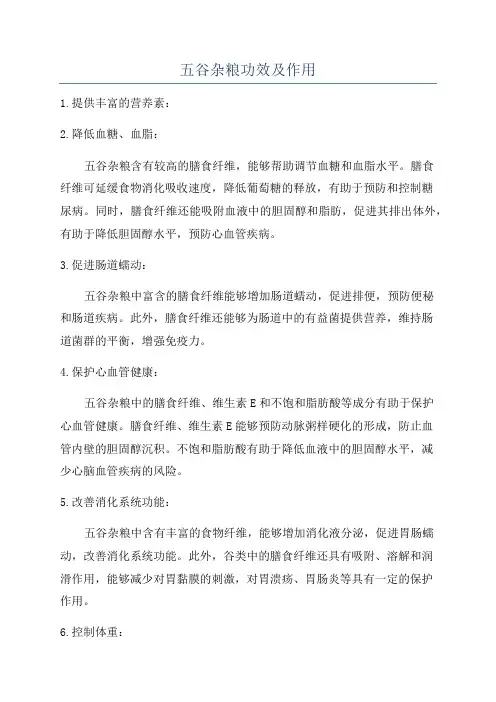 五谷杂粮功效及作用

1.提供丰富的营养素：

2.降低血糖、血脂：

五谷杂粮含有较高的膳食纤维，能够帮助调节血糖和血脂水平。膳食纤维可延缓食物消化吸收速度，降低葡萄糖的释放，有助于预防和控制糖尿病。同时，膳食纤维还能吸附血液中的胆固醇和脂肪，促进其排出体外，有助于降低胆固醇水平，预防心血管疾病。

3.促进肠道蠕动：

五谷杂粮中富含的膳食纤维能够增加肠道蠕动，促进排便，预防便秘和肠道疾病。此外，膳食纤维还能够为肠道中的有益菌提供营养，维持肠道菌群的平衡，增强免疫力。

4.保护心血管健康：

五谷杂粮中的膳食纤维、维生素E和不饱和脂肪酸等成分有助于保护心血管健康。膳食纤维、维生素E能够预防动脉粥样硬化的形成，防止血管内壁的胆固醇沉积。不饱和脂肪酸有助于降低血液中的胆固醇水平，减少心脑血管疾病的风险。

5.改善消化系统功能：

五谷杂粮中含有丰富的食物纤维，能够增加消化液分泌，促进胃肠蠕动，改善消化系统功能。此外，谷类中的膳食纤维还具有吸附、溶解和润滑作用，能够减少对胃黏膜的刺激，对胃溃疡、胃肠炎等具有一定的保护作用。

6.控制体重：